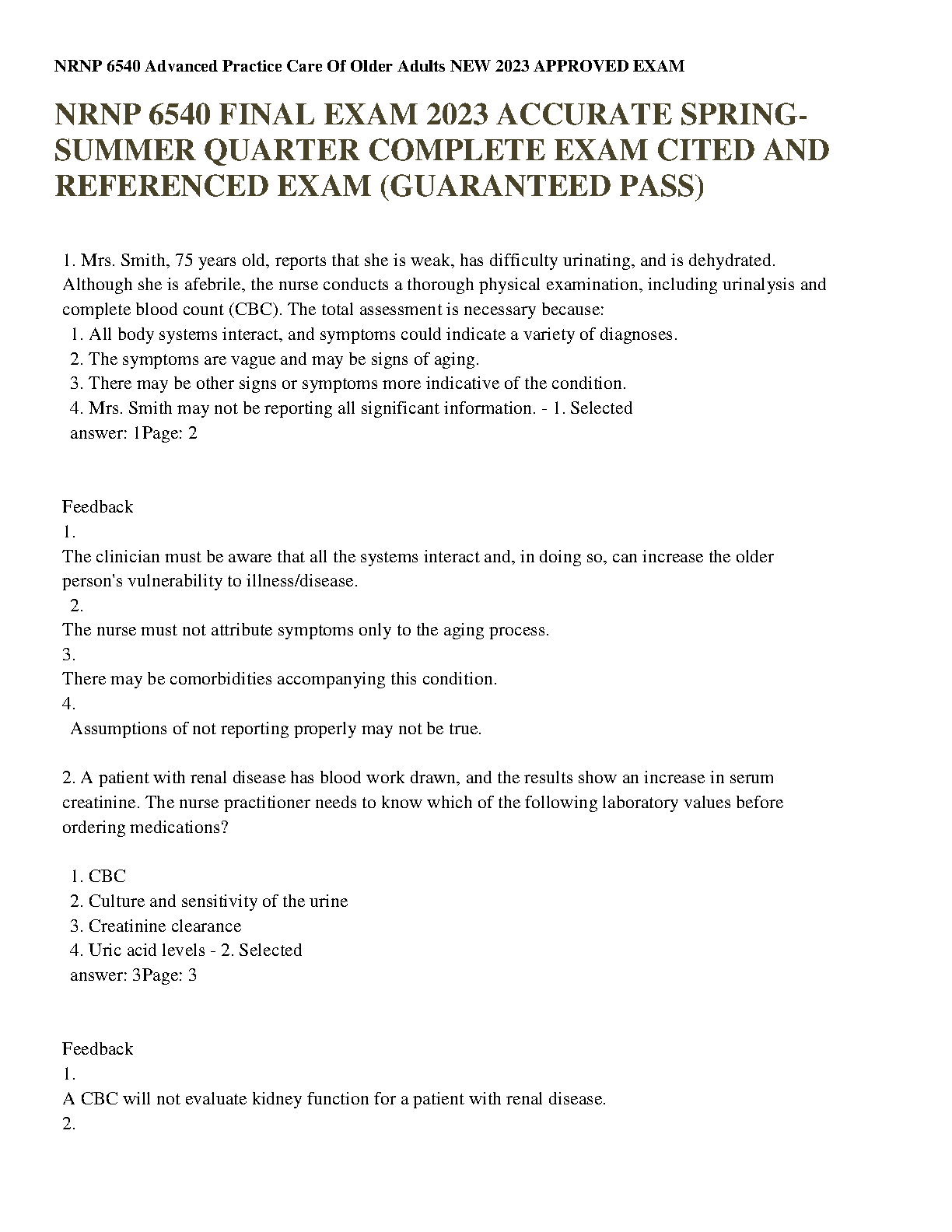 NRNP 6540 Advanced Practice Care Of Older Adults NEW 2023 APPROVED EXAM

NRNP 6540 FINAL EXAM 2023 ACCURATE SPRING-SUMMER QUARTER COMPLETE EXAM CITED AND REFERENCED EXAM (GUARANTEED PASS)

1. Mrs. Smith, 75 years old, reports that she is weak, has difficulty urinating, and is dehydrated. Although she is afebrile, the nurse conducts a thorough physical examination, including urinalysis and complete blood count (CBC). The total assessment is necessary because:
1. All body systems interact, and symptoms could indicate a variety of diagnoses.
2. The symptoms are vague and may be signs of aging.
3. There may be other signs or symptoms more indicative of the condition.
4. Mrs. Smith may not be reporting all significant information. - 1. Selected answer: 1Page: 2

Feedback
1.
The clinician must be aware that all the systems interact and, in doing so, can increase the older person's vulnerability to illness/disease.
2.
The nurse must not attribute symptoms only to the aging process.
3.
There may be comorbidities accompanying this condition.
4.
Assumptions of not reporting properly may not be true.

2. A patient with renal disease has blood work drawn, and the results show an increase in serum creatinine. The nurse practitioner needs to know which of the following laboratory values before ordering medications?

1. CBC
2. Culture and sensitivity of the urine
3. Creatinine clearance
4. Uric acid levels - 2. Selected answer: 3Page: 3

Feedback
1.
A CBC will not evaluate kidney function for a patient with renal disease.
2.